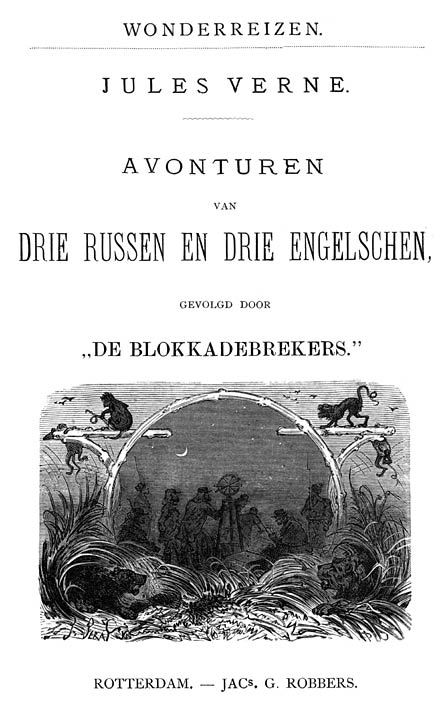 WONDERREIZEN.

JULES VERNE.

AVONTUREN

VAN

DRIE RUSSEN EN DRIE ENGELSCHEN,

GEVOLGD DOOR

„DE BLOKKADEBREKERS."

ROTTERDAM. — JACs. G. ROBBERS.